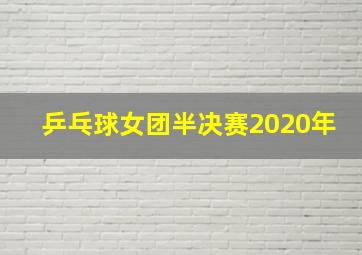 乒乓球女团半决赛2020年